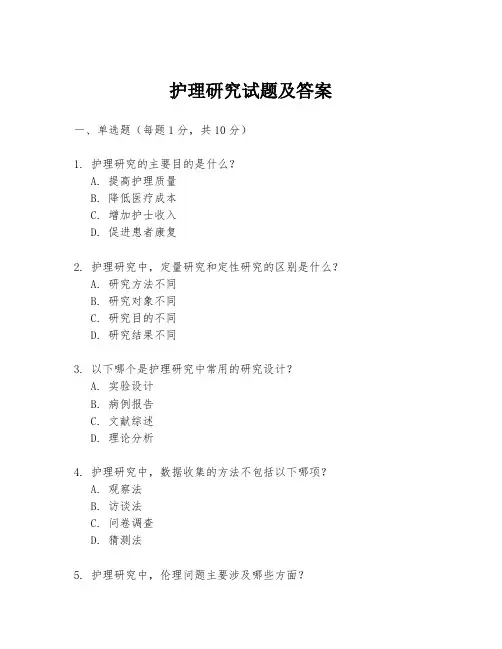 护理研究试题及答案

一、单选题（每题 1 分，共 10 分）

1. 护理研究的主要目的是什么？
A. 提高护理质量
B. 降低医疗成本
C. 增加护士收入
D. 促进患者康复

2. 护理研究中，定量研究和定性研究的区别是什么？
A. 研究方法不同
B. 研究对象不同
C. 研究目的不同
D. 研究结果不同

3. 以下哪个是护理研究中常用的研究设计？
A. 实验设计
B. 病例报告
C. 文献综述
D. 理论分析

4. 护理研究中，数据收集的方法不包括以下哪项？
A. 观察法
B. 访谈法
C. 问卷调查
D. 猜测法

5. 护理研究中，伦理问题主要涉及哪些方面？